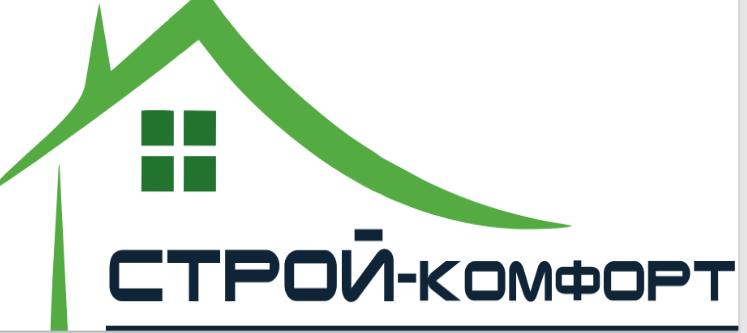 СТРОЙ-КОМФОРТ